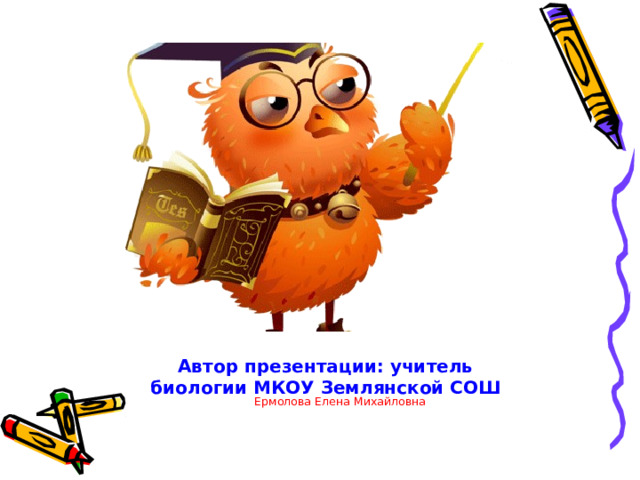 Tes

Автор презентации: учитель биологии МКОУ Землянской СОШ
Ермолова Елена Михайловна